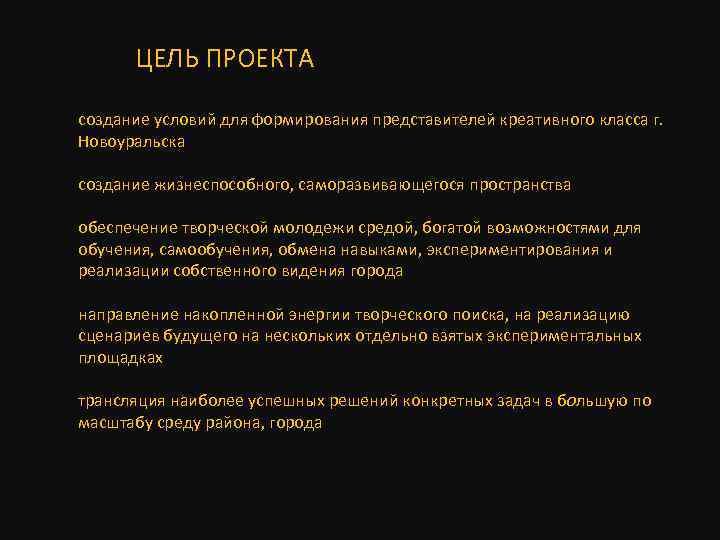 ЦЕЛЬ ПРОЕКТА

создание условий для формирования представителей креативного класса г. Новоуральска

создание жизнеспособного, саморазвивающегося пространства

обеспечение творческой молодежи средой, богатой возможностями для обучения, самообучения, обмена навыками, экспериментирования и реализации собственного видения города

направление накопленной энергии творческого поиска, на реализацию сценариев будущего на нескольких отдельно взятых экспериментальных площадках

трансляция наиболее успешных решений конкретных задач в большую по масштабу среду района, города